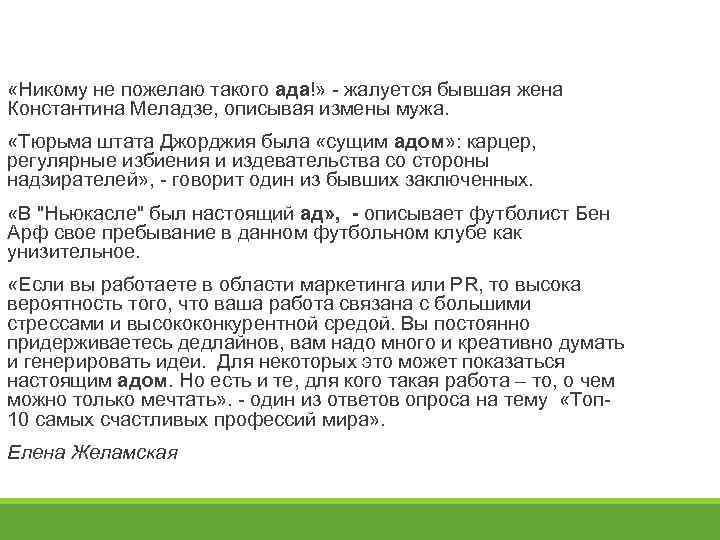 «Никому не пожелаю такого ада!» - жалуется бывшая жена Константина Меладзе, описывая измены мужа.

«Тюрьма штата Джорджия была «сущим адом»: карцер, регулярные избиения и издевательства со стороны надзирателей», - говорит один из бывших заключенных.

«В "Ньюкасле" был настоящий ад», - описывает футболист Бен Арф свое пребывание в данном футбольном клубе как унизительное.

«Если вы работаете в области маркетинга или PR, то высока вероятность того, что ваша работа связана с большими стрессами и высококонкурентной средой. Вы постоянно придерживаетесь дедлайнов, вам надо много и креативно думать и генерировать идеи. Для некоторых это может показаться настоящим адом. Но есть и те, для кого такая работа – то, о чем можно только мечтать». - один из ответов опроса на тему «Топ-10 самых счастливых профессий мира».

Елена Желамская